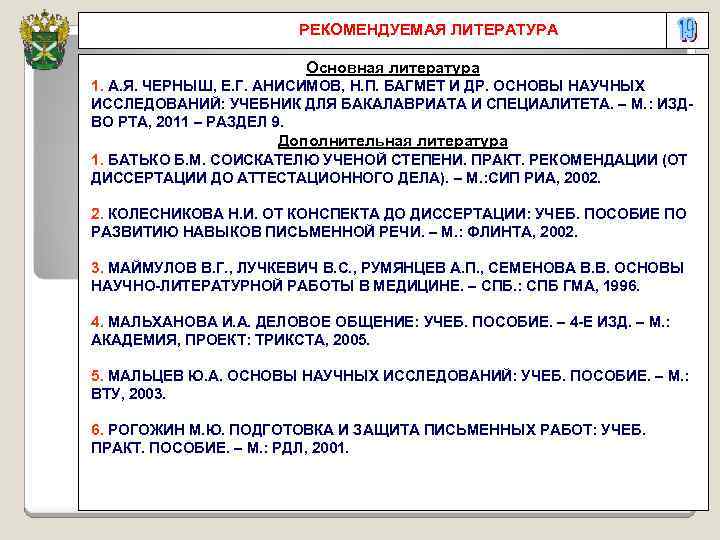 РЕКОМЕНДУЕМАЯ ЛИТЕРАТУРА

19

Основная литература

1. А.Я. ЧЕРНЫШ, Е.Г. АНИСИМОВ, Н.П. БАГМЕТ И ДР. ОСНОВЫ НАУЧНЫХ ИССЛЕДОВАНИЙ: УЧЕБНИК ДЛЯ БАКАЛАВРИАТА И СПЕЦИАЛИТЕТА. – М.: ИЗД-ВО РТА, 2011 – РАЗДЕЛ 9.

Дополнительная литература

1. БАТЬКО Б.М. СОИСКАТЕЛЮ УЧЕНОЙ СТЕПЕНИ. ПРАКТ. РЕКОМЕНДАЦИИ (ОТ ДИССЕРТАЦИИ ДО АТТЕСТАЦИОННОГО ДЕЛА). – М.:СИП РИА, 2002.

2. КОЛЕСНИКОВА Н.И. ОТ КОНСПЕКТА ДО ДИССЕРТАЦИИ: УЧЕБ. ПОСОБИЕ ПО РАЗВИТИЮ НАВЫКОВ ПИСЬМЕННОЙ РЕЧИ. – М.: ФЛИНТА, 2002.

3. МАЙМУЛОВ В.Г., ЛУЧКЕВИЧ В.С., РУМЯНЦЕВ А.П., СЕМЕНОВА В.В. ОСНОВЫ НАУЧНО-ЛИТЕРАТУРНОЙ РАБОТЫ В МЕДИЦИНЕ. – СПБ.: СПБ ГМА, 1996.

4. МАЛЬХАНОВА И.А. ДЕЛОВОЕ ОБЩЕНИЕ: УЧЕБ. ПОСОБИЕ. – 4-Е ИЗД. – М.: АКАДЕМИЯ, ПРОЕКТ: ТРИКСТА, 2005.

5. МАЛЬЦЕВ Ю.А. ОСНОВЫ НАУЧНЫХ ИССЛЕДОВАНИЙ: УЧЕБ. ПОСОБИЕ. – М.: ВТУ, 2003.

6. РОГОЖИН М.Ю. ПОДГОТОВКА И ЗАЩИТА ПИСЬМЕННЫХ РАБОТ: УЧЕБ. ПРАКТ. ПОСОБИЕ. – М.: РДЛ, 2001.